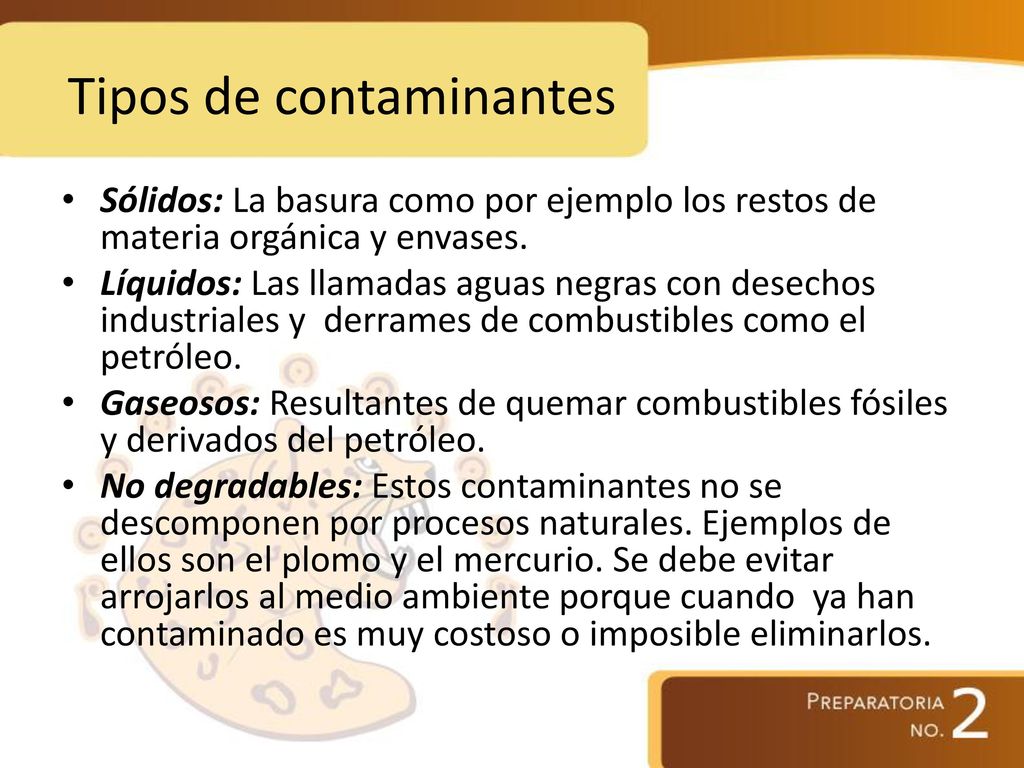 Tipos de contaminantes

• Sólidos: La basura como por ejemplo los restos de materia orgánica y envases.
• Líquidos: Las llamadas aguas negras con desechos industriales y derrames de combustibles como el petróleo.
• Gaseosos: Resultantes de quemar combustibles fósiles y derivados del petróleo.
• No degradables: Estos contaminantes no se descomponen por procesos naturales. Ejemplos de ellos son el plomo y el mercurio. Se debe evitar arrojarlos al medio ambiente porque cuando ya han contaminado es muy costoso o imposible eliminarlos.

PREPARATORIA NO. 2